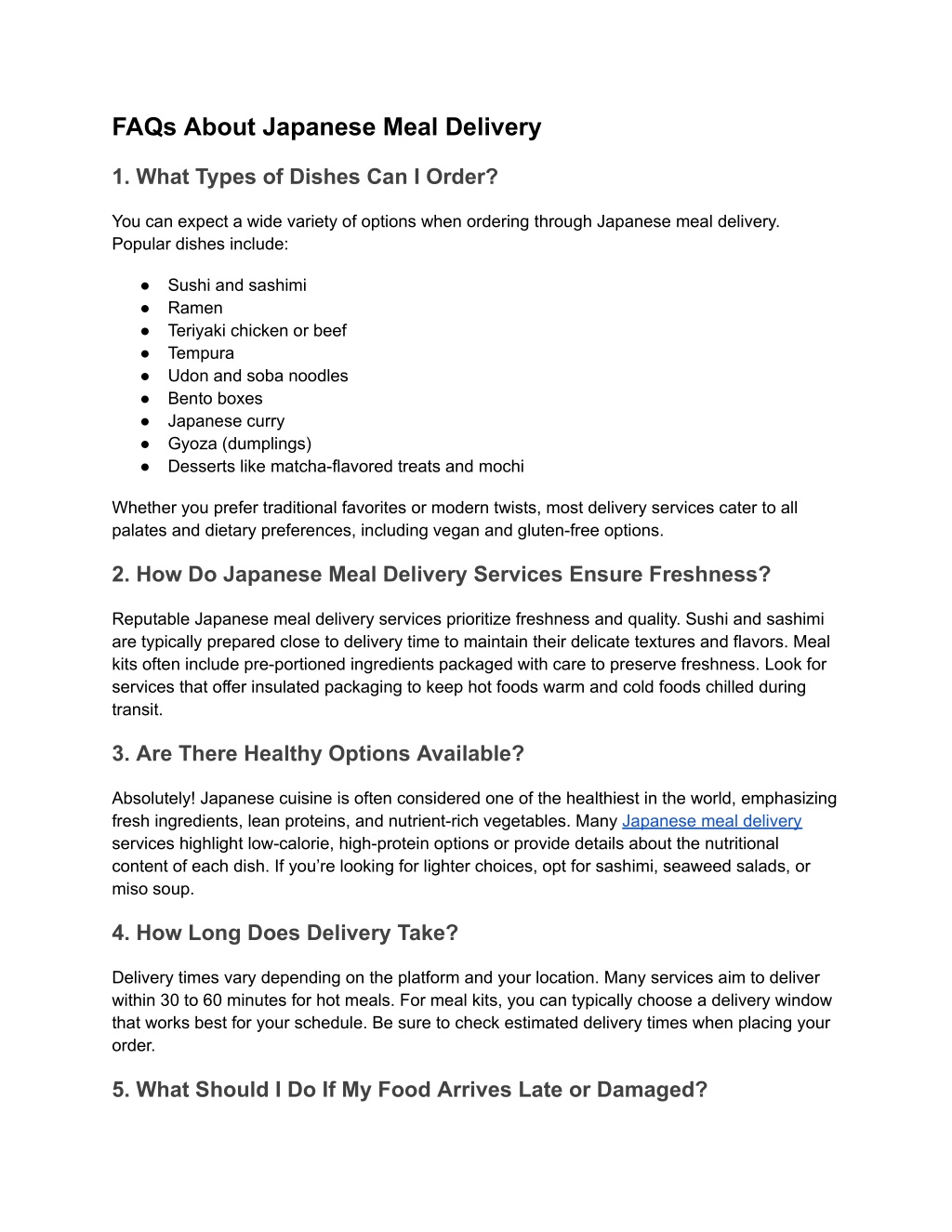 FAQs About Japanese Meal Delivery

1. What Types of Dishes Can I Order?

You can expect a wide variety of options when ordering through Japanese meal delivery. Popular dishes include:

● Sushi and sashimi
● Ramen
● Teriyaki chicken or beef
● Tempura
● Udon and soba noodles
● Bento boxes
● Japanese curry
● Gyoza (dumplings)
● Desserts like matcha-flavored treats and mochi

Whether you prefer traditional favorites or modern twists, most delivery services cater to all palates and dietary preferences, including vegan and gluten-free options.

2. How Do Japanese Meal Delivery Services Ensure Freshness?

Reputable Japanese meal delivery services prioritize freshness and quality. Sushi and sashimi are typically prepared close to delivery time to maintain their delicate textures and flavors. Meal kits often include pre-portioned ingredients packaged with care to preserve freshness. Look for services that offer insulated packaging to keep hot foods warm and cold foods chilled during transit.

3. Are There Healthy Options Available?

Absolutely! Japanese cuisine is often considered one of the healthiest in the world, emphasizing fresh ingredients, lean proteins, and nutrient-rich vegetables. Many Japanese meal delivery services highlight low-calorie, high-protein options or provide details about the nutritional content of each dish. If you’re looking for lighter choices, opt for sashimi, seaweed salads, or miso soup.

4. How Long Does Delivery Take?

Delivery times vary depending on the platform and your location. Many services aim to deliver within 30 to 60 minutes for hot meals. For meal kits, you can typically choose a delivery window that works best for your schedule. Be sure to check estimated delivery times when placing your order.

5. What Should I Do If My Food Arrives Late or Damaged?